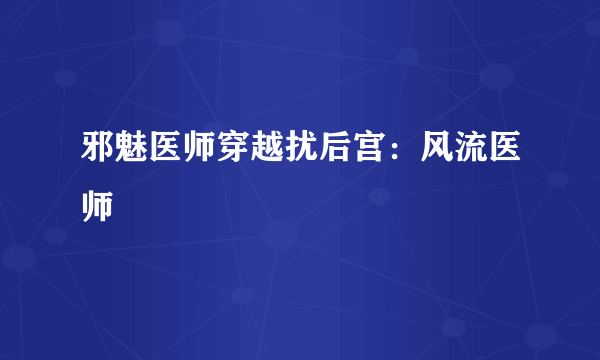 邪魅医师穿越扰后宫：风流医师